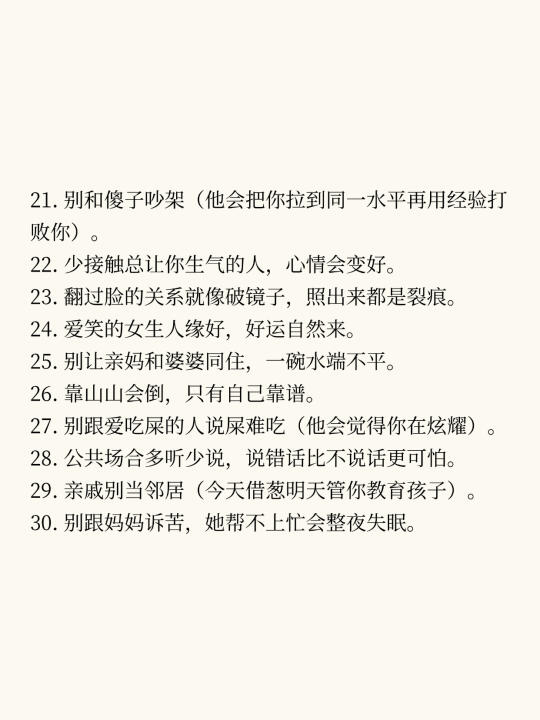 21. 别和傻子吵架（他会把你拉到同一水平再用经验打败你）。
22. 少接触总让你生气的人，心情会变好。
23. 翻过脸的关系就像破镜子，照出来都是裂痕。
24. 爱笑的女生人缘好，好运自然来。
25. 别让亲妈和婆婆同住，一碗水端不平。
26. 靠山山会倒，只有自己靠谱。
27. 别跟爱吃屎的人说屎难吃（他会觉得你在炫耀）。
28. 公共场合多听少说，说错话比不说话更可怕。
29. 亲戚别当邻居（今天借葱明天管你教育孩子）。
30. 别跟妈妈诉苦，她帮不上忙会整夜失眠。